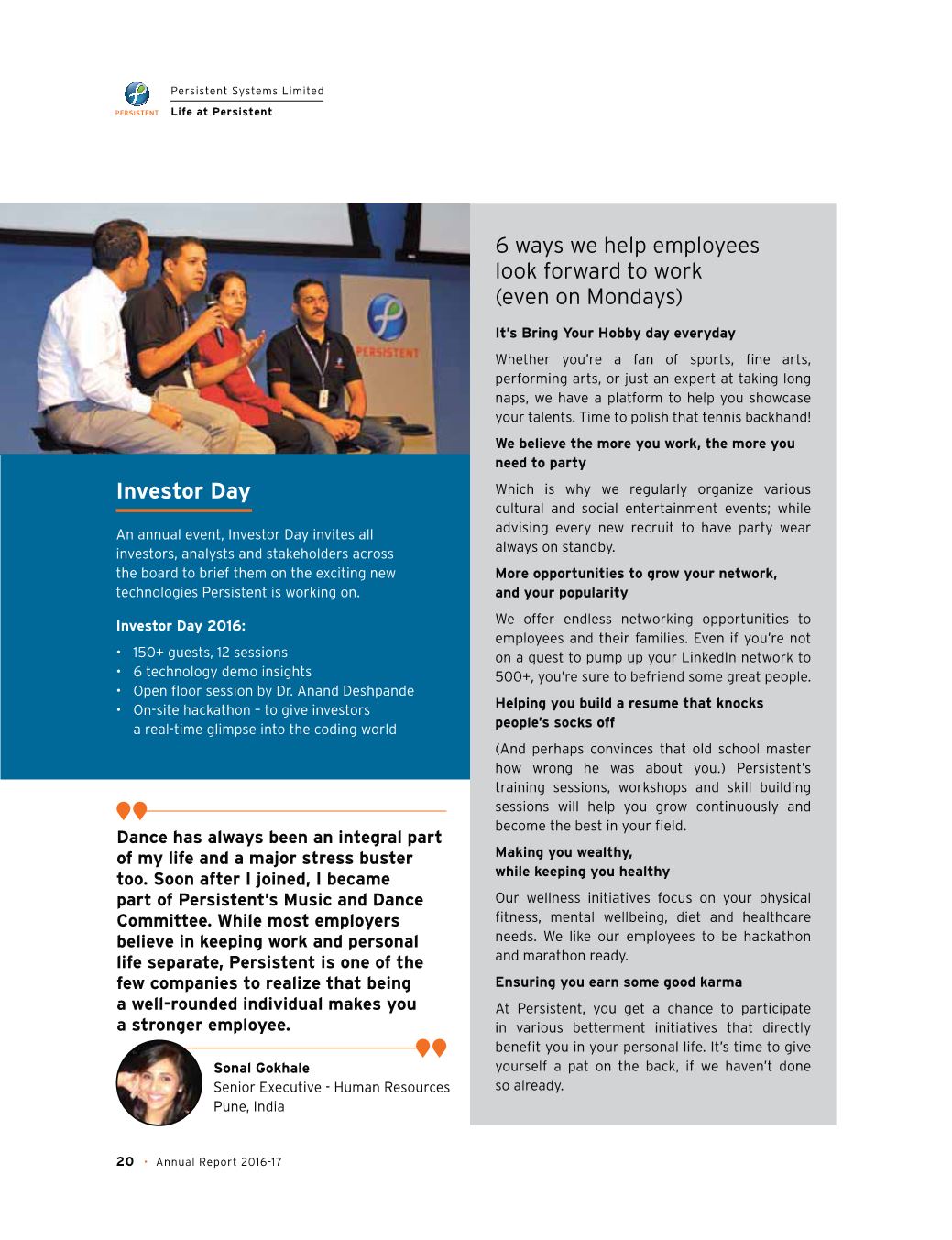 PERSISTENT

Persistent Systems Limited
Life at Persistent

PERSISTENT

Investor Day

An annual event, Investor Day invites all investors, analysts and stakeholders across the board to brief them on the exciting new technologies Persistent is working on.

Investor Day 2016:

• 150+ guests, 12 sessions
• 6 technology demo insights
• Open floor session by Dr. Anand Deshpande
• On-site hackathon – to give investors a real-time glimpse into the coding world

Dance has always been an integral part of my life and a major stress buster too. Soon after I joined, I became part of Persistent's Music and Dance Committee. While most employers believe in keeping work and personal life separate, Persistent is one of the few companies to realize that being a well-rounded individual makes you a stronger employee.

Sonal Gokhale
Senior Executive - Human Resources
Pune, India

6 ways we help employees look forward to work (even on Mondays)

It's Bring Your Hobby day everyday

Whether you're a fan of sports, fine arts, performing arts, or just an expert at taking long naps, we have a platform to help you showcase your talents. Time to polish that tennis backhand!

We believe the more you work, the more you need to party

Which is why we regularly organize various cultural and social entertainment events; while advising every new recruit to have party wear always on standby.

More opportunities to grow your network, and your popularity

We offer endless networking opportunities to employees and their families. Even if you're not on a quest to pump up your LinkedIn network to 500+, you're sure to befriend some great people.

Helping you build a resume that knocks people's socks off

(And perhaps convinces that old school master how wrong he was about you.) Persistent's training sessions, workshops and skill building sessions will help you grow continuously and become the best in your field.

Making you wealthy, while keeping you healthy

Our wellness initiatives focus on your physical fitness, mental wellbeing, diet and healthcare needs. We like our employees to be hackathon and marathon ready.

Ensuring you earn some good karma

At Persistent, you get a chance to participate in various betterment initiatives that directly benefit you in your personal life. It's time to give yourself a pat on the back, if we haven't done so already.

20 • Annual Report 2016-17